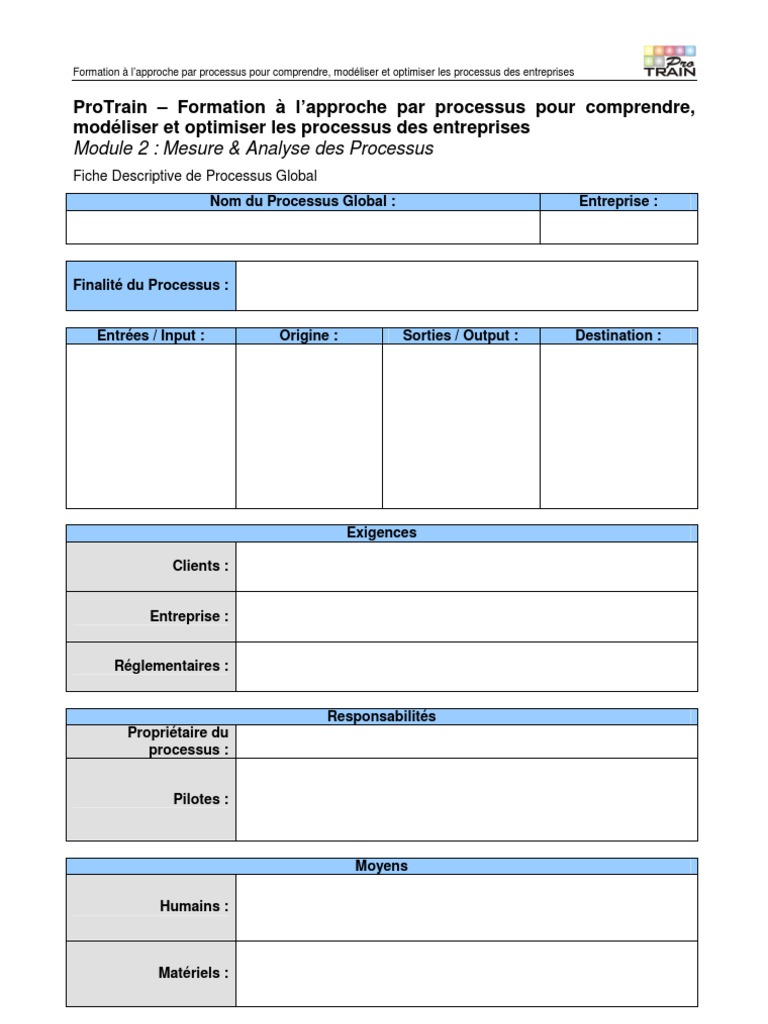 Formation à l'approche par processus pour comprendre, modéliser et optimiser les processus des entreprises

Pro TRAIN

ProTrain – Formation à l'approche par processus pour comprendre, modéliser et optimiser les processus des entreprises
Module 2 : Mesure & Analyse des Processus

Fiche Descriptive de Processus Global

| Nom du Processus Global : | Entreprise : |
|---|---|
| | |

| Finalité du Processus : | |
|---|---|

| Entrées / Input : | Origine : | Sorties / Output : | Destination : |
|---|---|---|---|
| | | | |

| Exigences | |
|---|---|
| Clients : | |
| Entreprise : | |
| Réglementaires : | |

| Responsabilités | |
|---|---|
| Propriétaire du processus : | |
| Pilotes : | |

| Moyens | |
|---|---|
| Humains : | |
| Matériels : | |